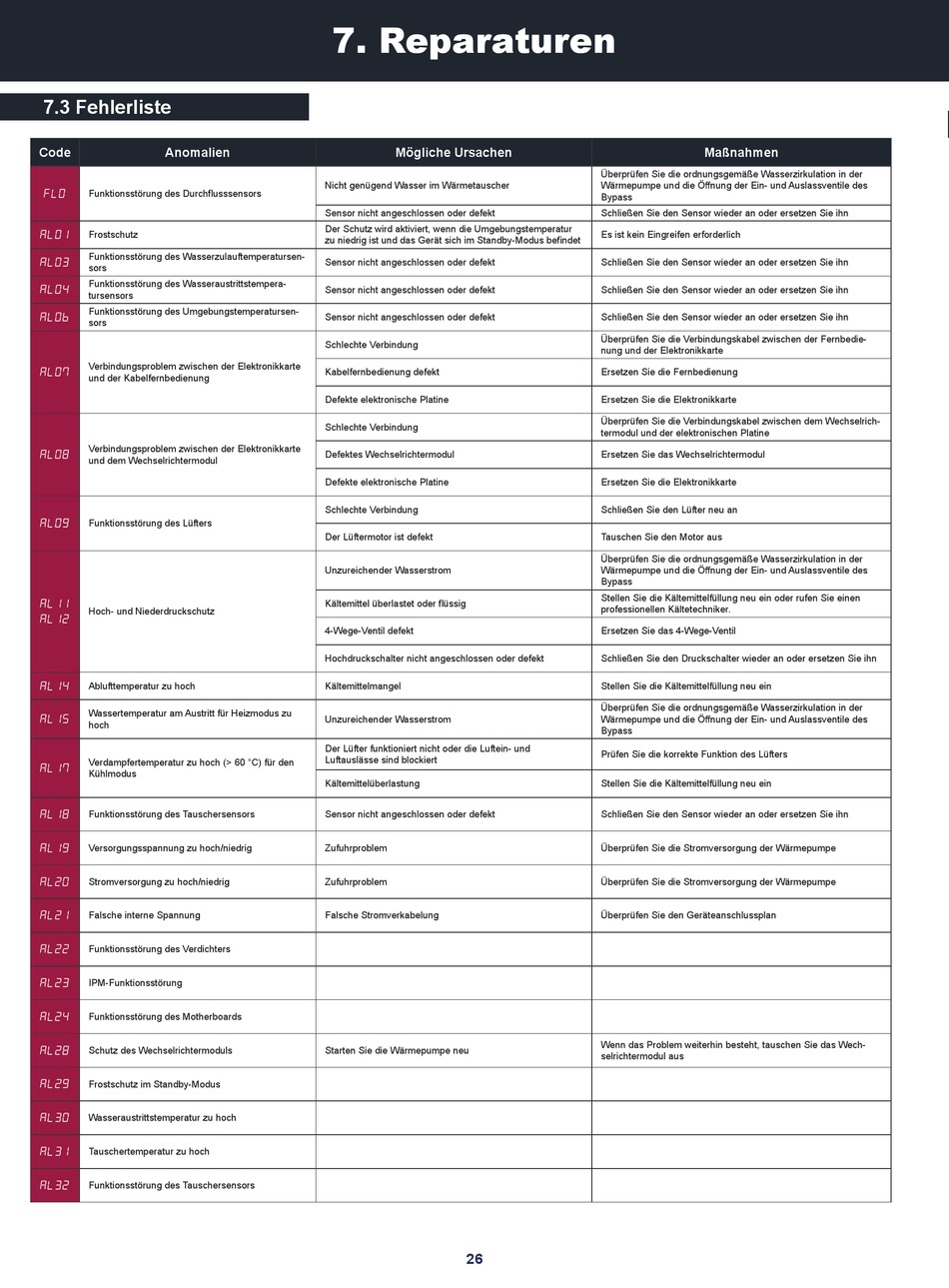 7. Reparaturen

7.3 Fehlerliste

| Code | Anomalien | Mögliche Ursachen | Maßnahmen |
|---|---|---|---|
| FLO | Funktionsstörung des Durchflusssensors | Nicht genügend Wasser im Wärmetauscher | Überprüfen Sie die ordnungsgemäße Wasserzirkulation in der Wärmepumpe und die Öffnung der Ein- und Auslassventile des Bypass |
| | | Sensor nicht angeschlossen oder defekt | Schließen Sie den Sensor wieder an oder ersetzen Sie ihn |
| AL01 | Frostschutz | Der Schutz wird aktiviert, wenn die Umgebungstemperatur zu niedrig ist und das Gerät sich im Standby-Modus befindet | Es ist kein Eingreifen erforderlich |
| AL03 | Funktionsstörung des Wasserzulauftemperatursensors | Sensor nicht angeschlossen oder defekt | Schließen Sie den Sensor wieder an oder ersetzen Sie ihn |
| AL04 | Funktionsstörung des Wasseraustrittstemperatursensors | Sensor nicht angeschlossen oder defekt | Schließen Sie den Sensor wieder an oder ersetzen Sie ihn |
| AL06 | Funktionsstörung des Umgebungstemperatursensors | Sensor nicht angeschlossen oder defekt | Schließen Sie den Sensor wieder an oder ersetzen Sie ihn |
| AL07 | Verbindungsproblem zwischen der Elektronikkarte und der Kabelfernbedienung | Schlechte Verbindung | Überprüfen Sie die Verbindungskabel zwischen der Fernbedienung und der Elektronikkarte |
| | | Kabelfernbedienung defekt | Ersetzen Sie die Fernbedienung |
| | | Defekte elektronische Platine | Ersetzen Sie die Elektronikkarte |
| AL08 | Verbindungsproblem zwischen der Elektronikkarte und dem Wechselrichtermodul | Schlechte Verbindung | Überprüfen Sie die Verbindungskabel zwischen dem Wechselrichtermodul und der elektronischen Platine |
| | | Defektes Wechselrichtermodul | Ersetzen Sie das Wechselrichtermodul |
| | | Defekte elektronische Platine | Ersetzen Sie die Elektronikkarte |
| AL09 | Funktionsstörung des Lüfters | Schlechte Verbindung | Schließen Sie den Lüfter neu an |
| | | Der Lüftermotor ist defekt | Tauschen Sie den Motor aus |
| AL11 AL12 | Hoch- und Niederdruckschutz | Unzureichender Wasserstrom | Überprüfen Sie die ordnungsgemäße Wasserzirkulation in der Wärmepumpe und die Öffnung der Ein- und Auslassventile des Bypass |
| | | Kältemittel überlastet oder flüssig | Stellen Sie die Kältemittelfüllung neu ein oder rufen Sie einen professionellen Kältetechniker. |
| | | 4-Wege-Ventil defekt | Ersetzen Sie das 4-Wege-Ventil |
| | | Hochdruckschalter nicht angeschlossen oder defekt | Schließen Sie den Druckschalter wieder an oder ersetzen Sie ihn |
| AL14 | Ablufttemperatur zu hoch | Kältemittelmangel | Stellen Sie die Kältemittelfüllung neu ein |
| AL15 | Wassertemperatur am Austritt für Heizmodus zu hoch | Unzureichender Wasserstrom | Überprüfen Sie die ordnungsgemäße Wasserzirkulation in der Wärmepumpe und die Öffnung der Ein- und Auslassventile des Bypass |
| AL17 | Verdampfertemperatur zu hoch (> 60 °C) für den Kühlmodus | Der Lüfter funktioniert nicht oder die Luftein- und Luftauslässe sind blockiert | Prüfen Sie die korrekte Funktion des Lüfters |
| | | Kältemittelüberlastung | Stellen Sie die Kältemittelfüllung neu ein |
| AL18 | Funktionsstörung des Tauschersensors | Sensor nicht angeschlossen oder defekt | Schließen Sie den Sensor wieder an oder ersetzen Sie ihn |
| AL19 | Versorgungsspannung zu hoch/niedrig | Zufuhrproblem | Überprüfen Sie die Stromversorgung der Wärmepumpe |
| AL20 | Stromversorgung zu hoch/niedrig | Zufuhrproblem | Überprüfen Sie die Stromversorgung der Wärmepumpe |
| AL21 | Falsche interne Spannung | Falsche Stromverkabelung | Überprüfen Sie den Geräteanschlussplan |
| AL22 | Funktionsstörung des Verdichters | | |
| AL23 | IPM-Funktionsstörung | | |
| AL24 | Funktionsstörung des Motherboards | | |
| AL28 | Schutz des Wechselrichtermoduls | Starten Sie die Wärmepumpe neu | Wenn das Problem weiterhin besteht, tauschen Sie das Wechselrichtermodul aus |
| AL29 | Frostschutz im Standby-Modus | | |
| AL30 | Wasseraustrittstemperatur zu hoch | | |
| AL31 | Tauschertemperatur zu hoch | | |
| AL32 | Funktionsstörung des Tauschersensors | | |

26